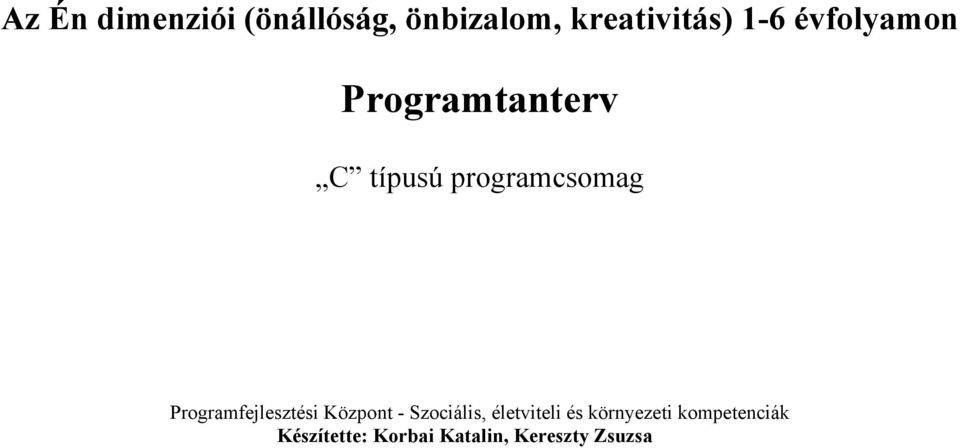 Az Én dimenziói (önállóság, önbizalom, kreativitás) 1-6 évfolyamon

Programtanterv

„C” típusú programcsomag

Programfejlesztési Központ - Szociális, életviteli és környezeti kompetenciák
Készítette: Korbai Katalin, Kereszty Zsuzsa